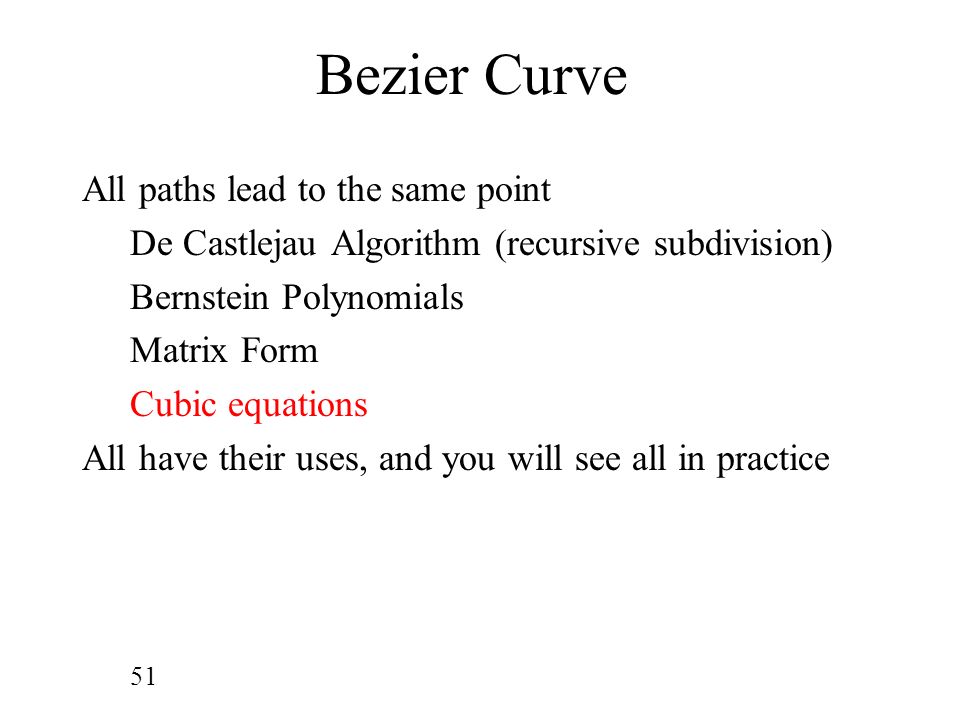 Bezier Curve

All paths lead to the same point

De Castlejau Algorithm (recursive subdivision)

Bernstein Polynomials

Matrix Form

Cubic equations

All have their uses, and you will see all in practice

51